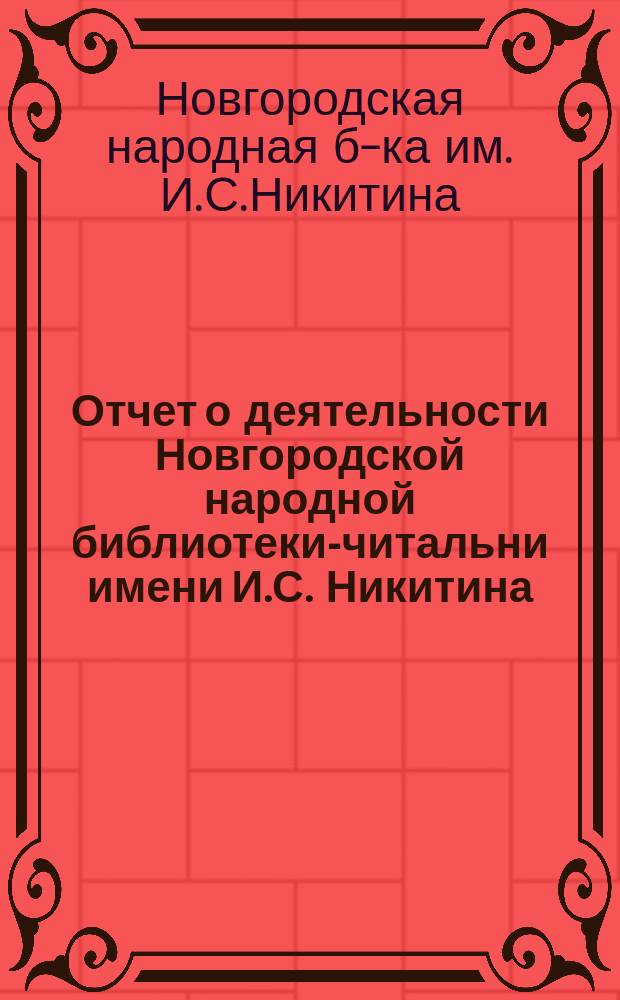 Новгородская народная б-ка им. И.С.Никитина

Отчет о деятельности Новгородской народной библиотеки-читальни имени И.С. Никитина